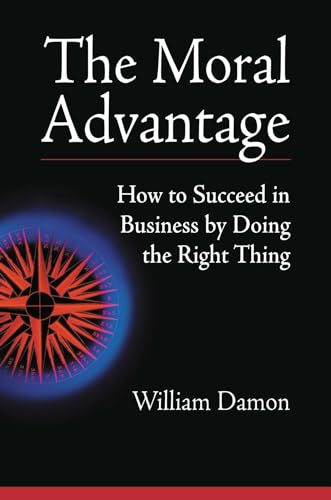 The Moral Advantage

How to Succeed in Business by Doing the Right Thing

William Damon